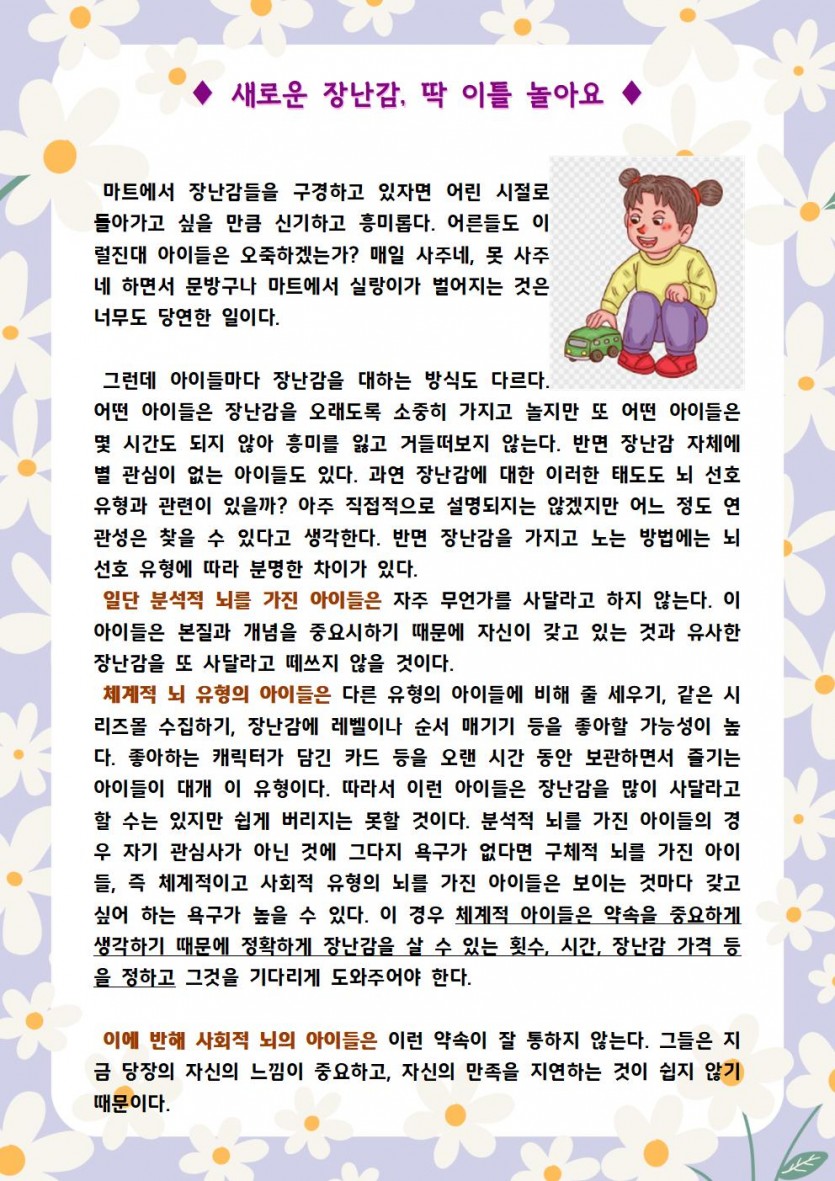 ♦ 새로운 장난감, 딱 이틀 놀아요 ♦

마트에서 장난감들을 구경하고 있자면 어린 시절로 돌아가고 싶을 만큼 신기하고 흥미롭다. 어른들도 이럴진대 아이들은 오죽하겠는가? 매일 사주네, 못 사주네 하면서 문방구나 마트에서 실랑이가 벌어지는 것은 너무도 당연한 일이다.

그런데 아이들마다 장난감을 대하는 방식도 다르다. 어떤 아이들은 장난감을 오래도록 소중히 가지고 놀지만 또 어떤 아이들은 몇 시간도 되지 않아 흥미를 잃고 거들떠보지 않는다. 반면 장난감 자체에 별 관심이 없는 아이들도 있다. 과연 장난감에 대한 이러한 태도도 뇌 선호 유형과 관련이 있을까? 아주 직접적으로 설명되지는 않겠지만 어느 정도 연관성은 찾을 수 있다고 생각한다. 반면 장난감을 가지고 노는 방법에는 뇌 선호 유형에 따라 분명한 차이가 있다.
일단 분석적 뇌를 가진 아이들은 자주 무언가를 사달라고 하지 않는다. 이 아이들은 본질과 개념을 중요시하기 때문에 자신이 갖고 있는 것과 유사한 장난감을 또 사달라고 떼쓰지 않을 것이다.
체계적 뇌 유형의 아이들은 다른 유형의 아이들에 비해 줄 세우기, 같은 시리즈물 수집하기, 장난감에 레벨이나 순서 매기기 등을 좋아할 가능성이 높다. 좋아하는 캐릭터가 담긴 카드 등을 오랜 시간 동안 보관하면서 즐기는 아이들이 대개 이 유형이다. 따라서 이런 아이들은 장난감을 많이 사달라고 할 수는 있지만 쉽게 버리지는 못할 것이다. 분석적 뇌를 가진 아이들의 경우 자기 관심사가 아닌 것에 그다지 욕구가 없다면 구체적 뇌를 가진 아이들, 즉 체계적이고 사회적 유형의 뇌를 가진 아이들은 보이는 것마다 갖고 싶어 하는 욕구가 높을 수 있다. 이 경우 체계적 아이들은 약속을 중요하게 생각하기 때문에 정확하게 장난감을 살 수 있는 횟수, 시간, 장난감 가격 등을 정하고 그것을 기다리게 도와주어야 한다.

이에 반해 사회적 뇌의 아이들은 이런 약속이 잘 통하지 않는다. 그들은 지금 당장의 자신의 느낌이 중요하고, 자신의 만족을 지연하는 것이 쉽지 않기 때문이다.